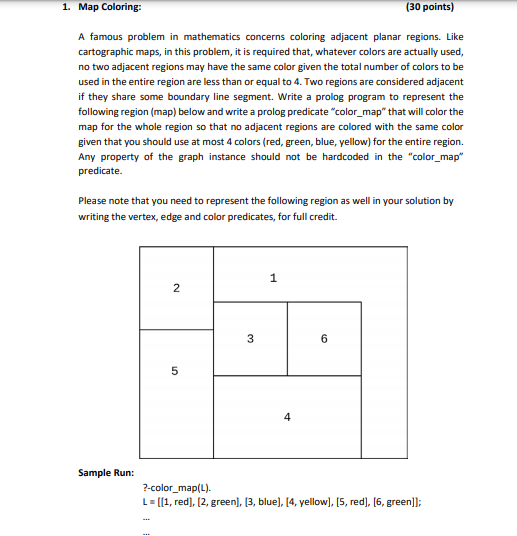 1. Map Coloring: (30 points)

A famous problem in mathematics concerns coloring adjacent planar regions. Like cartographic maps, in this problem, it is required that, whatever colors are actually used, no two adjacent regions may have the same color given the total number of colors to be used in the entire region are less than or equal to 4. Two regions are considered adjacent if they share some boundary line segment. Write a prolog program to represent the following region (map) below and write a prolog predicate "color_map" that will color the map for the whole region so that no adjacent regions are colored with the same color given that you should use at most 4 colors (red, green, blue, yellow) for the entire region. Any property of the graph instance should not be hardcoded in the "color_map" predicate.

Please note that you need to represent the following region as well in your solution by writing the vertex, edge and color predicates, for full credit.

2
1
3
6
5
4

Sample Run:

?-color_map(L).
L = [[1, red], [2, green], [3, blue], [4, yellow], [5, red], [6, green]];
...
...